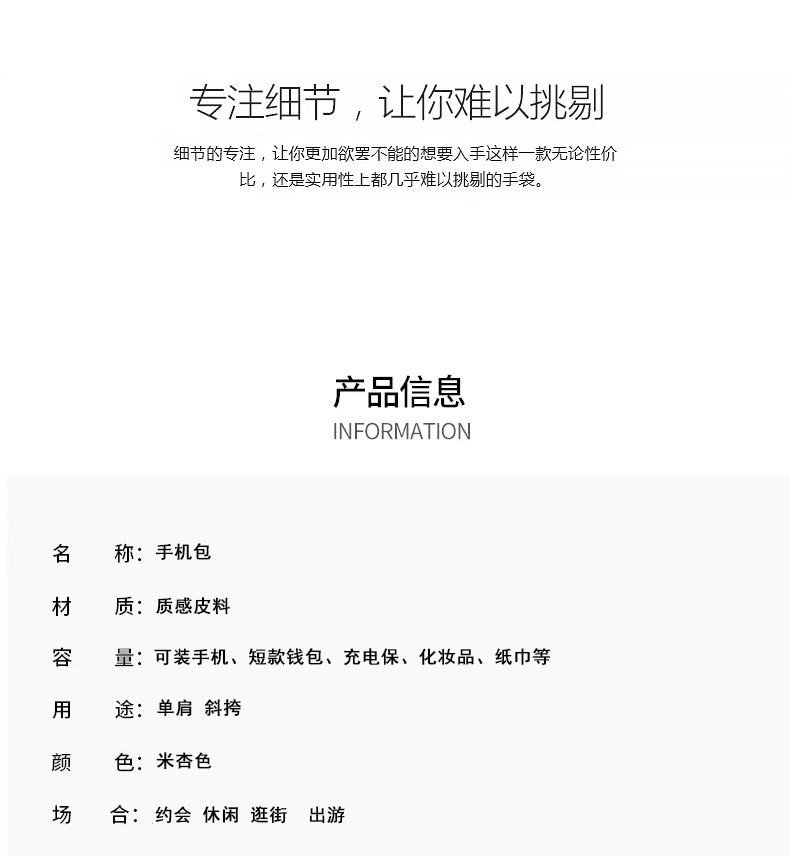 专注细节，让你难以挑剔

细节的专注，让你更加欲罢不能的想要入手这样一款无论性价比，还是实用性上都几乎难以挑剔的手袋。

产品信息
INFORMATION

名　称：手机包

材　质：质感皮料

容　量：可装手机、短款钱包、充电保、化妆品、纸巾等

用　途：单肩 斜挎

颜　色：米杏色

场　合：约会 休闲 逛街 出游